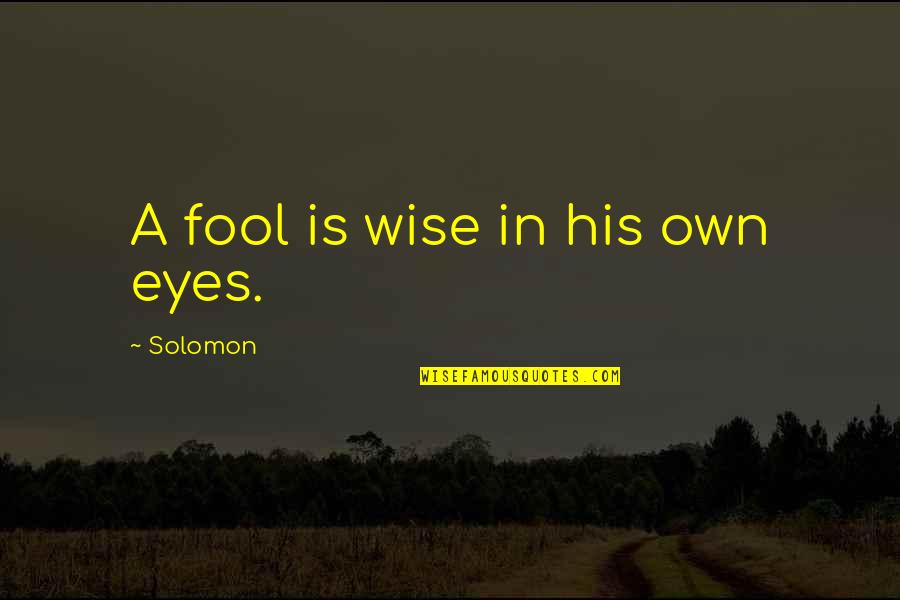 A fool is wise in his own eyes.

~ Solomon

WISEFAMOUSQUOTES.COM